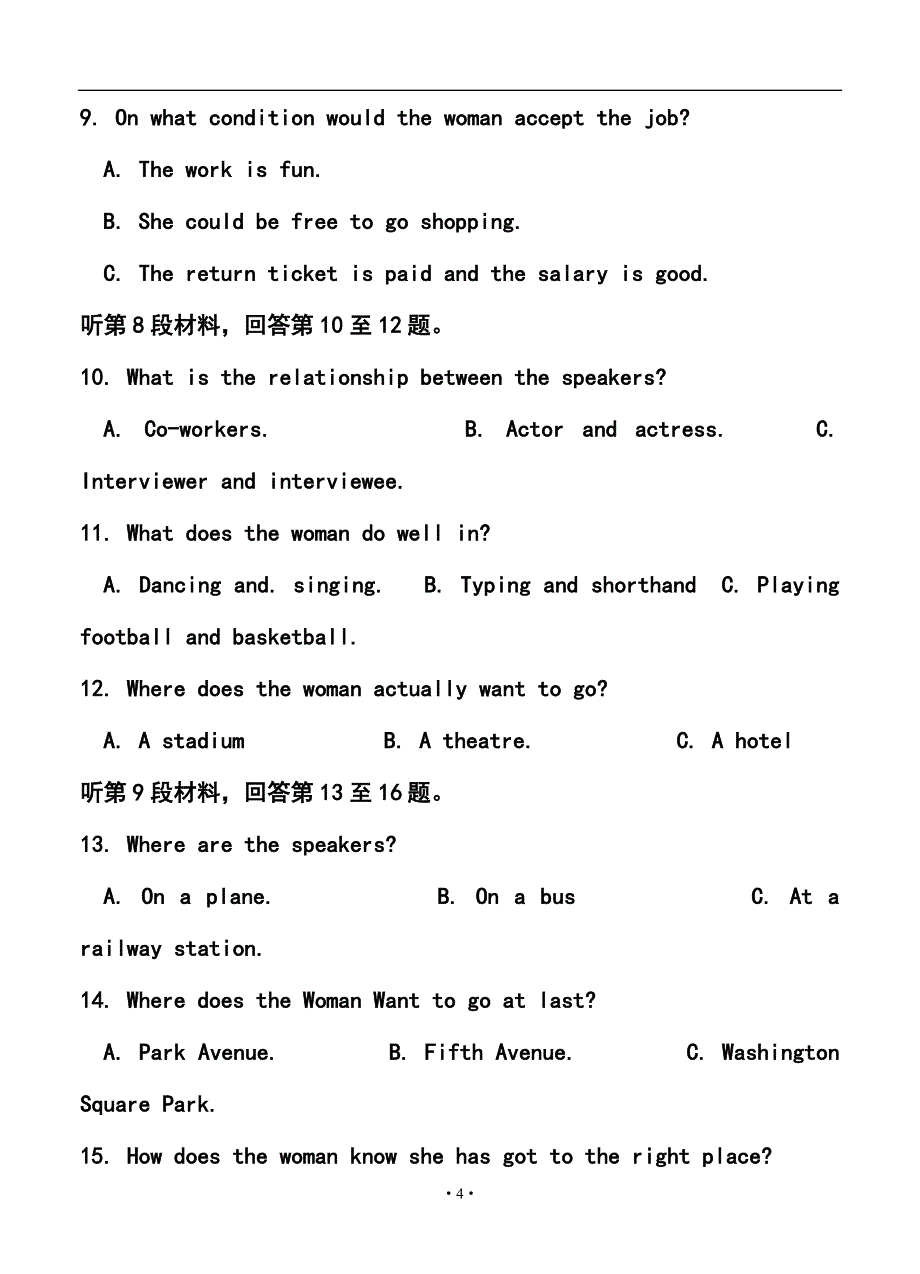 9. On what condition would the woman accept the job?

A. The work is fun.

B. She could be free to go shopping.

C. The return ticket is paid and the salary is good.

听第8段材料，回答第10至12题。

10. What is the relationship between the speakers?

A. Co-workers. B. Actor and actress. C. Interviewer and interviewee.

11. What does the woman do well in?

A. Dancing and. singing. B. Typing and shorthand C. Playing football and basketball.

12. Where does the woman actually want to go?

A. A stadium B. A theatre. C. A hotel

听第9段材料，回答第13至16题。

13. Where are the speakers?

A. On a plane. B. On a bus C. At a railway station.

14. Where does the Woman Want to go at last?

A. Park Avenue. B. Fifth Avenue. C. Washington Square Park.

15. How does the woman know she has got to the right place?

· 4 ·